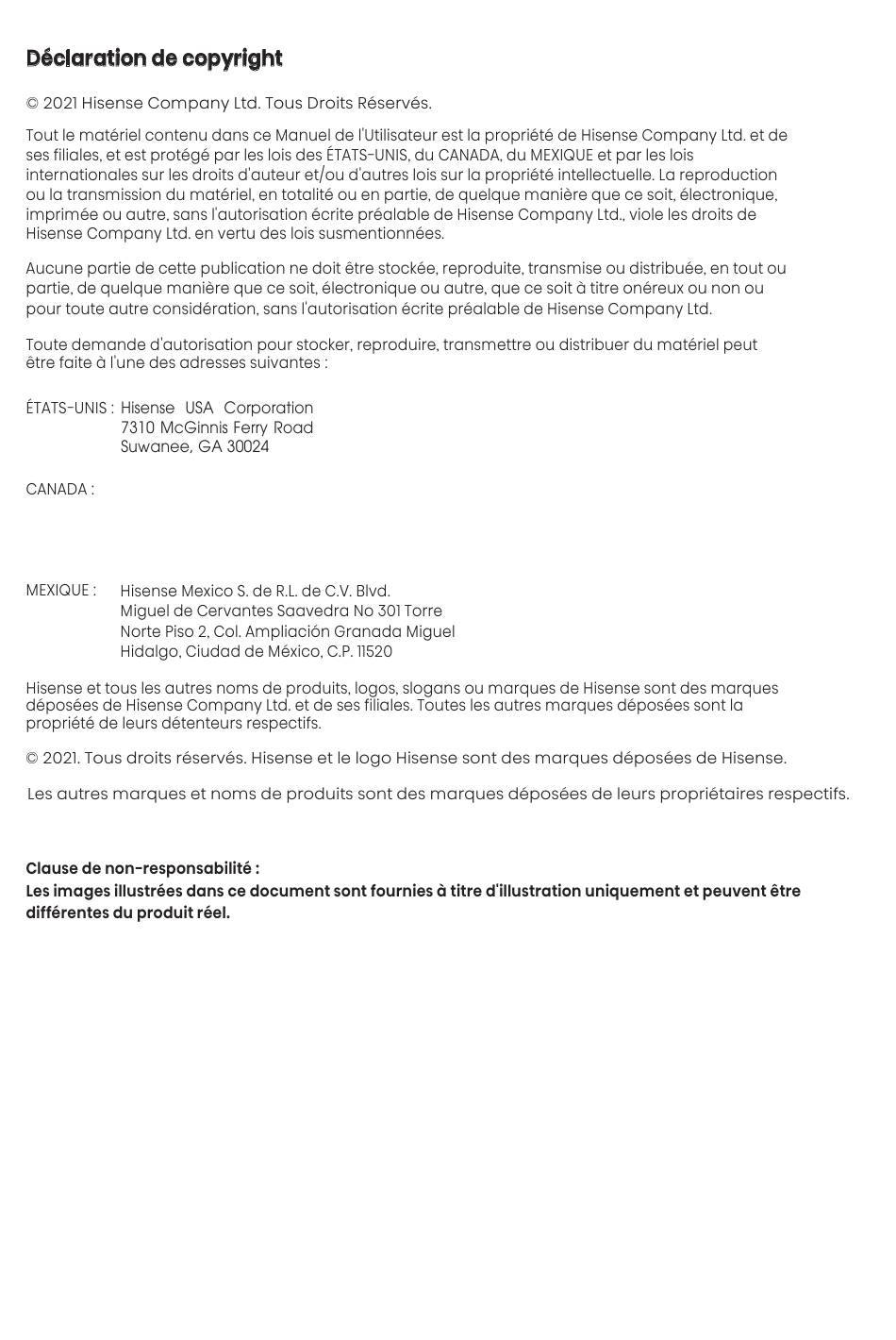 Déclaration de copyright

© 2021 Hisense Company Ltd. Tous Droits Réservés.

Tout le matériel contenu dans ce Manuel de l'Utilisateur est la propriété de Hisense Company Ltd. et de ses filiales, et est protégé par les lois des ÉTATS-UNIS, du CANADA, du MEXIQUE et par les lois internationales sur les droits d'auteur et/ou d'autres lois sur la propriété intellectuelle. La reproduction ou la transmission du matériel, en totalité ou en partie, de quelque manière que ce soit, électronique, imprimée ou autre, sans l'autorisation écrite préalable de Hisense Company Ltd., viole les droits de Hisense Company Ltd. en vertu des lois susmentionnées.

Aucune partie de cette publication ne doit être stockée, reproduite, transmise ou distribuée, en tout ou partie, de quelque manière que ce soit, électronique ou autre, que ce soit à titre onéreux ou non ou pour toute autre considération, sans l'autorisation écrite préalable de Hisense Company Ltd.

Toute demande d'autorisation pour stocker, reproduire, transmettre ou distribuer du matériel peut être faite à l'une des adresses suivantes :

ÉTATS-UNIS : Hisense USA Corporation
7310 McGinnis Ferry Road
Suwanee, GA 30024

CANADA :

MEXIQUE : Hisense Mexico S. de R.L. de C.V. Blvd.
Miguel de Cervantes Saavedra No 301 Torre
Norte Piso 2, Col. Ampliación Granada Miguel
Hidalgo, Ciudad de México, C.P. 11520

Hisense et tous les autres noms de produits, logos, slogans ou marques de Hisense sont des marques déposées de Hisense Company Ltd. et de ses filiales. Toutes les autres marques déposées sont la propriété de leurs détenteurs respectifs.

© 2021. Tous droits réservés. Hisense et le logo Hisense sont des marques déposées de Hisense.

Les autres marques et noms de produits sont des marques déposées de leurs propriétaires respectifs.

Clause de non-responsabilité :
Les images illustrées dans ce document sont fournies à titre d'illustration uniquement et peuvent être différentes du produit réel.